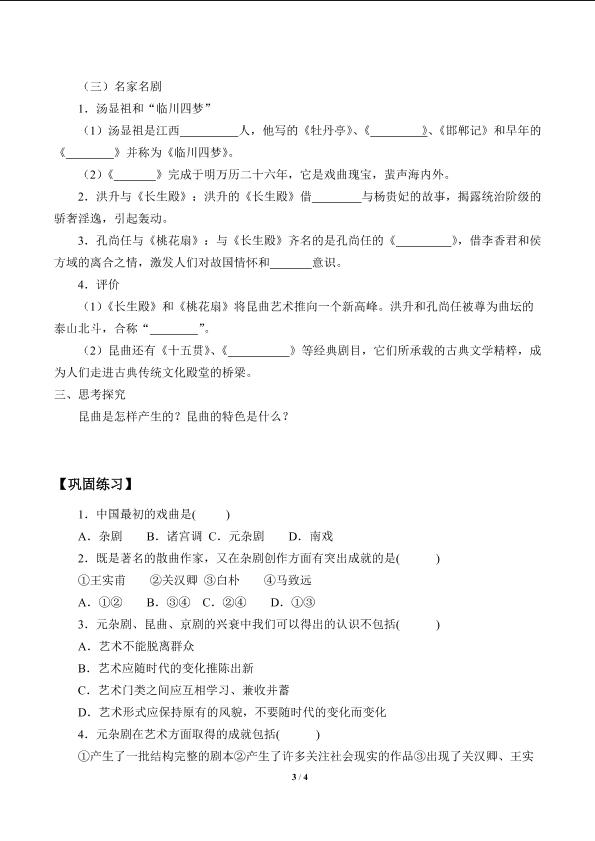 （三）名家名剧

1．汤显祖和“临川四梦”

（1）汤显祖是江西____人，他写的《牡丹亭》、《____》、《邯郸记》和早年的《____》并称为《临川四梦》。

（2）《____》完成于明万历二十六年，它是戏曲瑰宝，蜚声海内外。

2．洪升与《长生殿》：洪升的《长生殿》借____与杨贵妃的故事，揭露统治阶级的骄奢淫逸，引起轰动。

3．孔尚任与《桃花扇》：与《长生殿》齐名的是孔尚任的《____》，借李香君和侯方域的离合之情，激发人们对故国情怀和____意识。

4．评价

（1）《长生殿》和《桃花扇》将昆曲艺术推向一个新高峰。洪升和孔尚任被尊为曲坛的泰山北斗，合称“____”。

（2）昆曲还有《十五贯》、《____》等经典剧目，它们所承载的古典文学精粹，成为人们走进古典传统文化殿堂的桥梁。

三、思考探究

昆曲是怎样产生的？昆曲的特色是什么？

【巩固练习】

1．中国最初的戏曲是(　　)

A．杂剧　B．诸宫调　C．元杂剧　D．南戏

2．既是著名的散曲作家，又在杂剧创作方面有突出成就的是(　　)

①王实甫　②关汉卿　③白朴　④马致远

A．①②　B．③④　C．②④　D．①③

3．元杂剧、昆曲、京剧的兴衰中我们可以得出的认识不包括(　　)

A．艺术不能脱离群众

B．艺术应随时代的变化推陈出新

C．艺术门类之间应互相学习、兼收并蓄

D．艺术形式应保持原有的风貌，不要随时代的变化而变化

4．元杂剧在艺术方面取得的成就包括(　　)

①产生了一批结构完整的剧本②产生了许多关注社会现实的作品③出现了关汉卿、王实

3 / 4